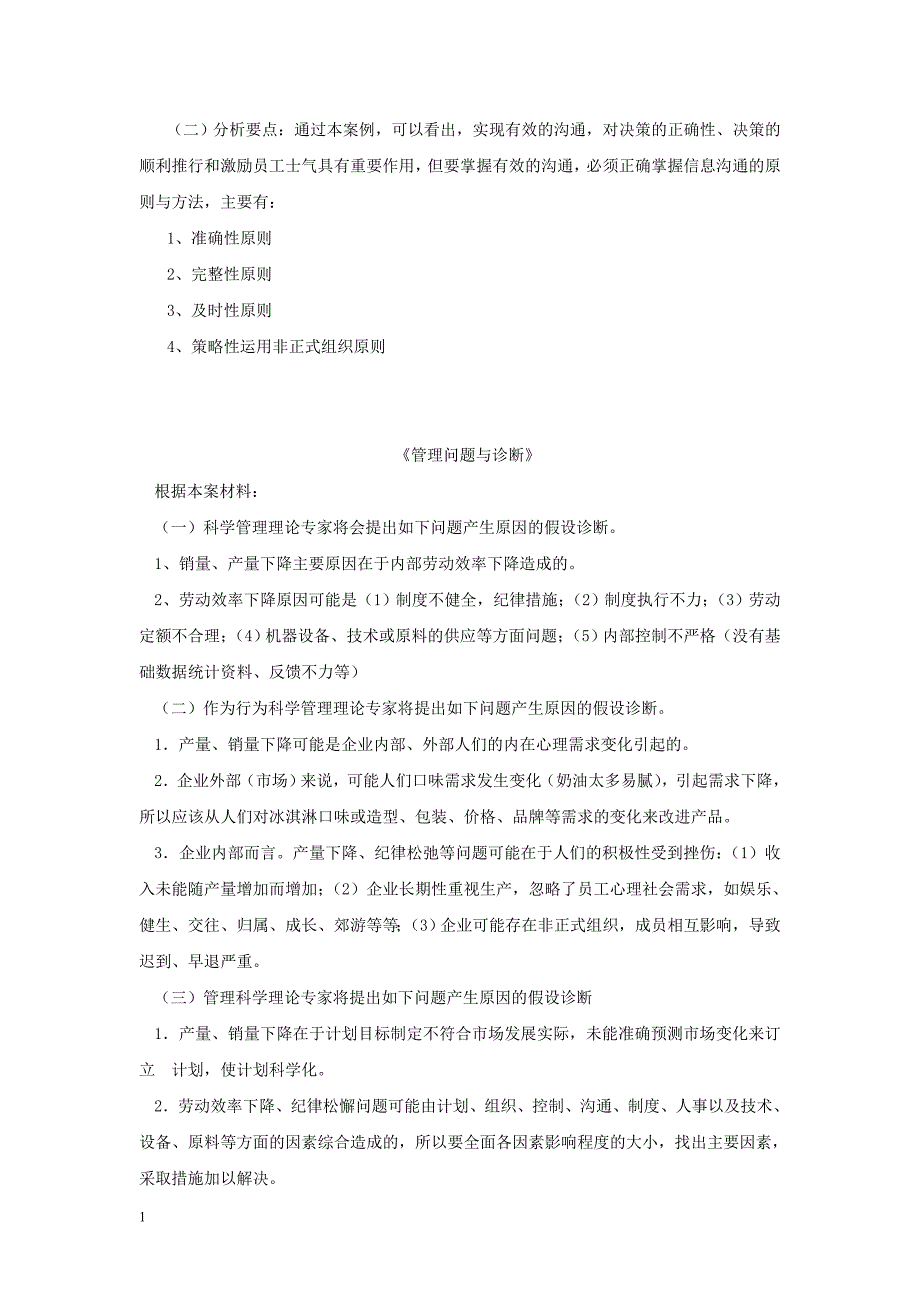 （二）分析要点：通过本案例，可以看出，实现有效的沟通，对决策的正确性、决策的顺利推行和激励员工士气具有重要作用，但要掌握有效的沟通，必须正确掌握信息沟通的原则与方法，主要有：

1、准确性原则

2、完整性原则

3、及时性原则

4、策略性运用非正式组织原则

《管理问题与诊断》

根据本案材料：

（一）科学管理理论专家将会提出如下问题产生原因的假设诊断。

1、销量、产量下降主要原因在于内部劳动效率下降造成的。

2、劳动效率下降原因可能是（1）制度不健全，纪律措施；（2）制度执行不力；（3）劳动定额不合理；（4）机器设备、技术或原料的供应等方面问题；（5）内部控制不严格（没有基础数据统计资料、反馈不力等）

（二）作为行为科学管理理论专家将提出如下问题产生原因的假设诊断。

1．产量、销量下降可能是企业内部、外部人们的内在心理需求变化引起的。

2．企业外部（市场）来说，可能人们口味需求发生变化（奶油太多易腻），引起需求下降，所以应该从人们对冰淇淋口味或造型、包装、价格、品牌等需求的变化来改进产品。

3．企业内部而言。产量下降、纪律松弛等问题可能在于人们的积极性受到挫伤：（1）收入未能随产量增加而增加；（2）企业长期性重视生产，忽略了员工心理社会需求，如娱乐、健生、交往、归属、成长、郊游等等；（3）企业可能存在非正式组织，成员相互影响，导致迟到、早退严重。

（三）管理科学理论专家将提出如下问题产生原因的假设诊断

1．产量、销量下降在于计划目标制定不符合市场发展实际，未能准确预测市场变化来订立 计划，使计划科学化。

2．劳动效率下降、纪律松懈问题可能由计划、组织、控制、沟通、制度、人事以及技术、设备、原料等方面的因素综合造成的，所以要全面各因素影响程度的大小，找出主要因素，采取措施加以解决。

1